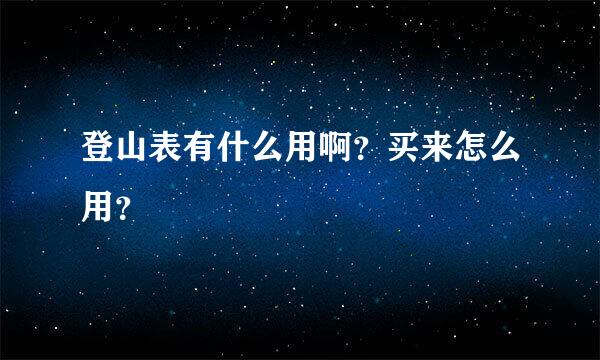 登山表有什么用啊？买来怎么用？